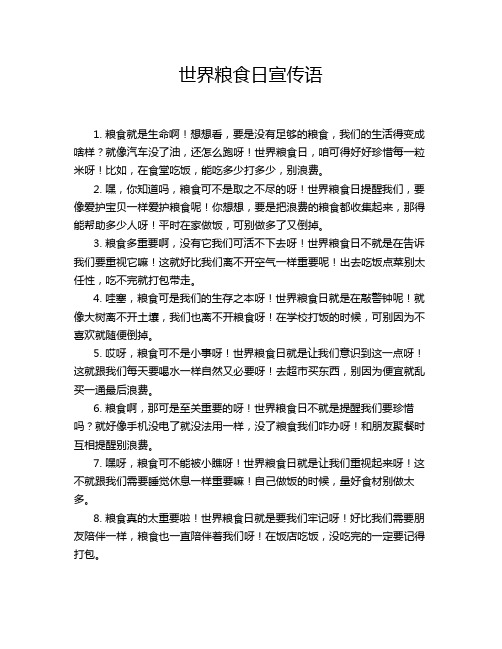 世界粮食日宣传语

1. 粮食就是生命啊！想想看，要是没有足够的粮食，我们的生活得变成啥样？就像汽车没了油，还怎么跑呀！世界粮食日，咱可得好好珍惜每一粒米呀！比如，在食堂吃饭，能吃多少打多少，别浪费。

2. 嘿，你知道吗，粮食可不是取之不尽的呀！世界粮食日提醒我们，要像爱护宝贝一样爱护粮食呢！你想想，要是把浪费的粮食都收集起来，那得能帮助多少人呀！平时在家做饭，可别做多了又倒掉。

3. 粮食多重要啊，没有它我们可活不下去呀！世界粮食日不就是在告诉我们要重视它嘛！这就好比我们离不开空气一样重要呢！出去吃饭点菜别太任性，吃不完就打包带走。

4. 哇塞，粮食可是我们的生存之本呀！世界粮食日就是在敲警钟呢！就像大树离不开土壤，我们也离不开粮食呀！在学校打饭的时候，可别因为不喜欢就随便倒掉。

5. 哎呀，粮食可不是小事呀！世界粮食日就是让我们意识到这一点呀！这就跟我们每天要喝水一样自然又必要呀！去超市买东西，别因为便宜就乱买一通最后浪费。

6. 粮食啊，那可是至关重要的呀！世界粮食日不就是提醒我们要珍惜吗？就好像手机没电了就没法用一样，没了粮食我们咋办呀！和朋友聚餐时互相提醒别浪费。

7. 嘿呀，粮食可不能被小瞧呀！世界粮食日就是让我们重视起来呀！这不就跟我们需要睡觉休息一样重要嘛！自己做饭的时候，量好食材别做太多。

8. 粮食真的太重要啦！世界粮食日就是要我们牢记呀！好比我们需要朋友陪伴一样，粮食也一直陪伴着我们呀！在饭店吃饭，没吃完的一定要记得打包。